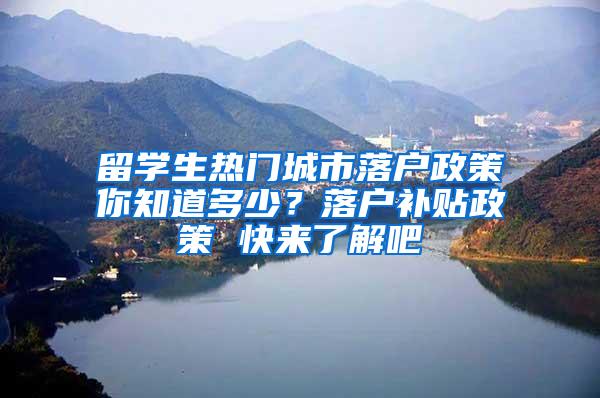 留学生热门城市落户政策你知道多少？落户补贴政策 快来了解吧